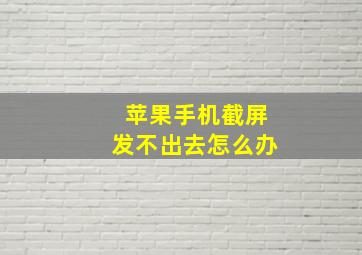 苹果手机截屏
发不出去怎么办